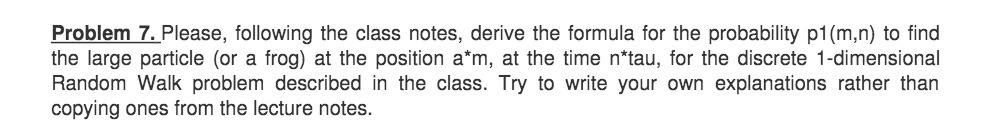 Problem 7. Please, following the class notes, derive the formula for the probability p1(m,n) to find the large particle (or a frog) at the position a*m, at the time n*tau, for the discrete 1-dimensional Random Walk problem described in the class. Try to write your own explanations rather than copying ones from the lecture notes.